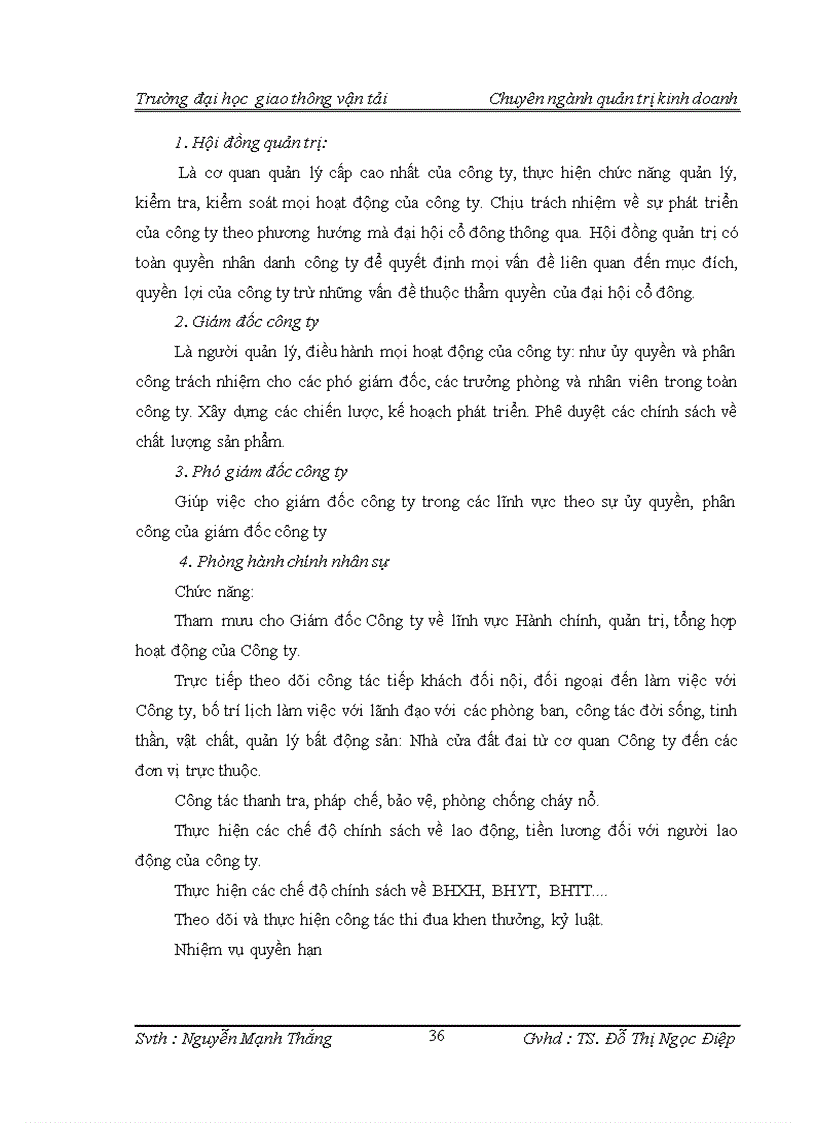 Trường đại học giao thông vận tải

Chuyên ngành quản trị kinh doanh

1. Hội đồng quản trị:

Là cơ quan quản lý cấp cao nhất của công ty, thực hiện chức năng quản lý, kiểm tra, kiểm soát mọi hoạt động của công ty. Chịu trách nhiệm về sự phát triển của công ty theo phương hướng mà đại hội cổ đông thông qua. Hội đồng quản trị có toàn quyền nhân danh công ty để quyết định mọi vấn đề liên quan đến mục đích, quyền lợi của công ty trừ những vấn đề thuộc thẩm quyền của đại hội cổ đông.

2. Giám đốc công ty

Là người quản lý, điều hành mọi hoạt động của công ty: như ủy quyền và phân công trách nhiệm cho các phó giám đốc, các trưởng phòng và nhân viên trong toàn công ty. Xây dựng các chiến lược, kế hoạch phát triển. Phê duyệt các chính sách về chất lượng sản phẩm.

3. Phó giám đốc công ty

Giúp việc cho giám đốc công ty trong các lĩnh vực theo sự ủy quyền, phân công của giám đốc công ty

4. Phòng hành chính nhân sự

Chức năng:

Tham mưu cho Giám đốc Công ty về lĩnh vực Hành chính, quản trị, tổng hợp hoạt động của Công ty.

Trực tiếp theo dõi công tác tiếp khách đối nội, đối ngoại đến làm việc với Công ty, bố trí lịch làm việc với lãnh đạo với các phòng ban, công tác đời sống, tinh thần, vật chất, quản lý bất động sản: Nhà cửa đất đai từ cơ quan Công ty đến các đơn vị trực thuộc.

Công tác thanh tra, pháp chế, bảo vệ, phòng chống cháy nổ.

Thực hiện các chế độ chính sách về lao động, tiền lương đối với người lao động của công ty.

Thực hiện các chế độ chính sách về BHXH, BHYT, BHTT....

Theo dõi và thực hiện công tác thi đua khen thưởng, kỷ luật.

Nhiệm vụ quyền hạn

Svth : Nguyễn Mạnh Thắng

36

Gvhd : TS. Đỗ Thị Ngọc Điệp